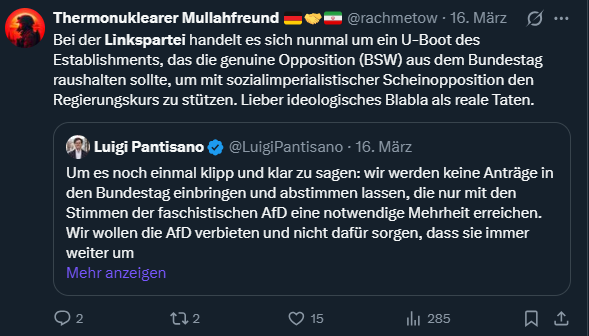 Thermonuklearer Mullahfreund 🇩🇪🤝🇮🇷 @rachmetow · 16. März

Bei der Linkspartei handelt es sich nunmal um ein U-Boot des Establishments, das die genuine Opposition (BSW) aus dem Bundestag raushalten sollte, um mit sozialimperialistischer Scheinopposition den Regierungskurs zu stützen. Lieber ideologisches Blabla als reale Taten.

Luigi Pantisano @LuigiPantisano · 16. März

Um es noch einmal klipp und klar zu sagen: wir werden keine Anträge in den Bundestag einbringen und abstimmen lassen, die nur mit den Stimmen der faschistischen AfD eine notwendige Mehrheit erreichen. Wir wollen die AfD verbieten und nicht dafür sorgen, dass sie immer weiter um

Mehr anzeigen

2 2 15 285